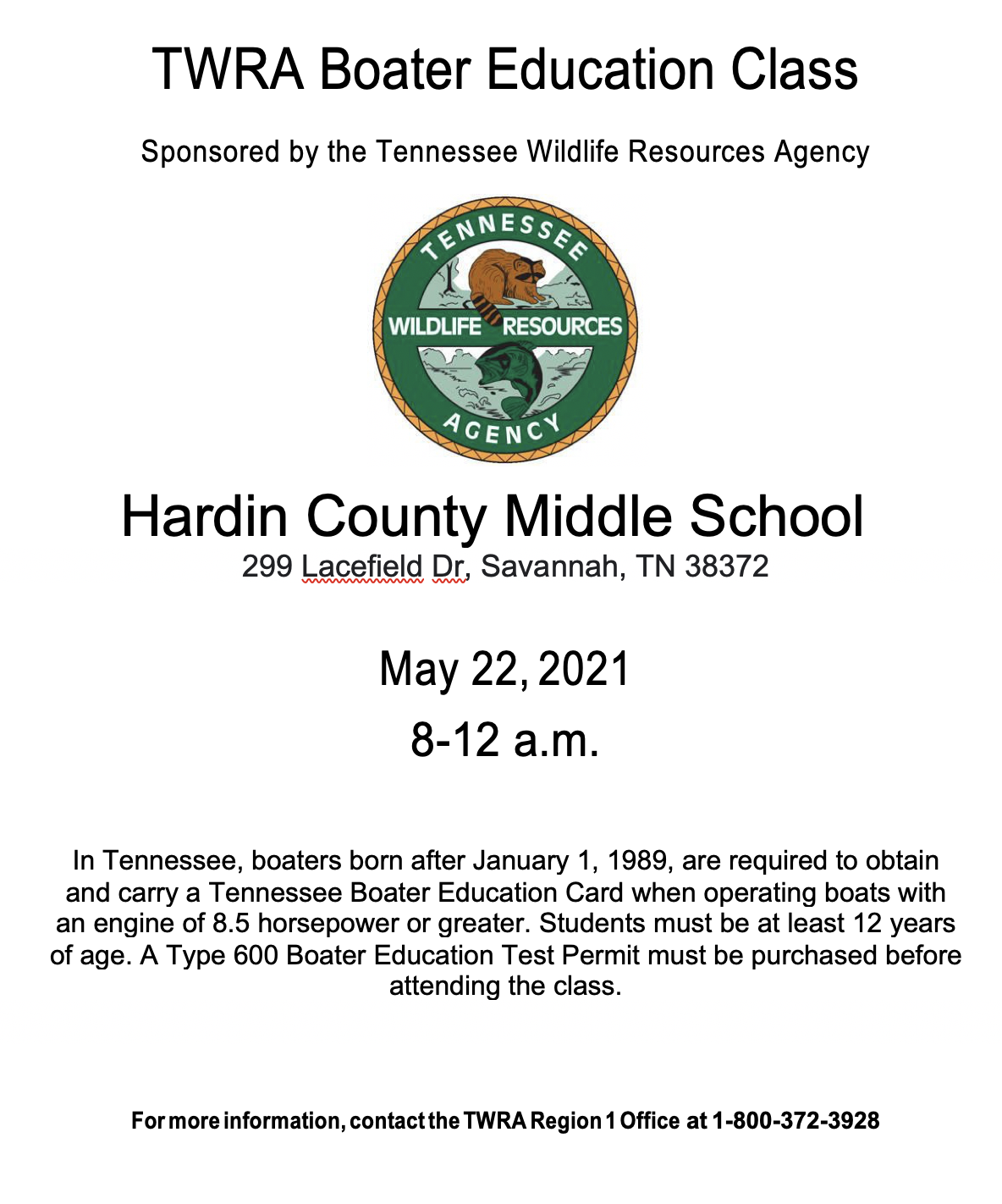 TWRA Boater Education Class

Sponsored by the Tennessee Wildlife Resources Agency

TENNESSEE
WILDLIFE RESOURCES
AGENCY

Hardin County Middle School
299 Lacefield Dr, Savannah, TN 38372

May 22, 2021
8-12 a.m.

In Tennessee, boaters born after January 1, 1989, are required to obtain and carry a Tennessee Boater Education Card when operating boats with an engine of 8.5 horsepower or greater. Students must be at least 12 years of age. A Type 600 Boater Education Test Permit must be purchased before attending the class.

For more information, contact the TWRA Region 1 Office at 1-800-372-3928